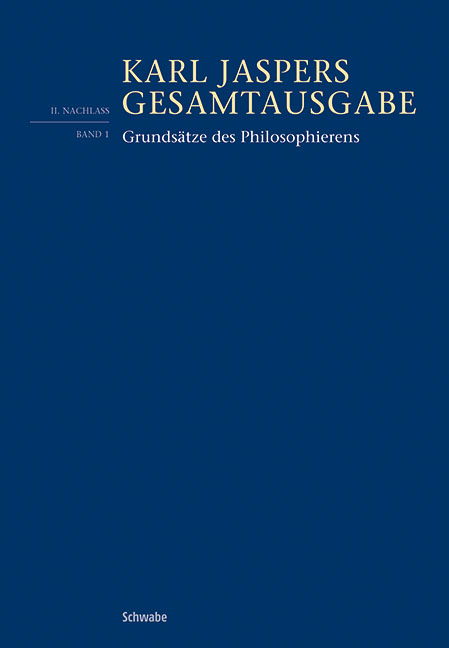 KARL JASPERS
GESAMTAUSGABE

II. NACHLASS

BAND 1

Grundsätze des Philosophierens

Schwabe